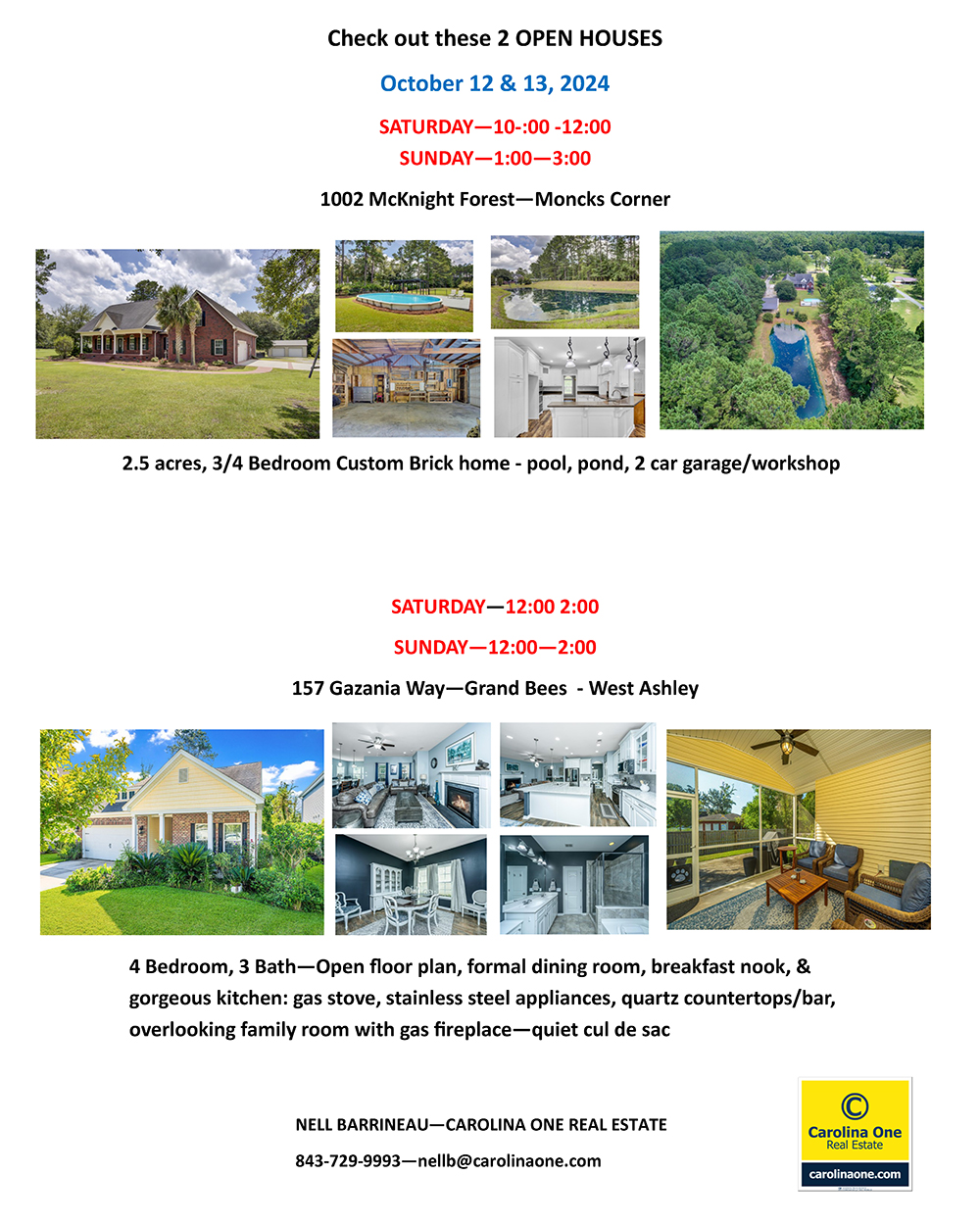 Check out these 2 OPEN HOUSES

October 12 & 13, 2024

SATURDAY—10-:00 -12:00

SUNDAY—1:00—3:00

1002 McKnight Forest—Moncks Corner

2.5 acres, 3/4 Bedroom Custom Brick home - pool, pond, 2 car garage/workshop

SATURDAY—12:00 2:00

SUNDAY—12:00—2:00

157 Gazania Way—Grand Bees - West Ashley

4 Bedroom, 3 Bath—Open floor plan, formal dining room, breakfast nook, & gorgeous kitchen: gas stove, stainless steel appliances, quartz countertops/bar, overlooking family room with gas fireplace—quiet cul de sac

NELL BARRINEAU—CAROLINA ONE REAL ESTATE

843-729-9993—nellb@carolinaone.com

Carolina One
Real Estate
carolinaone.com